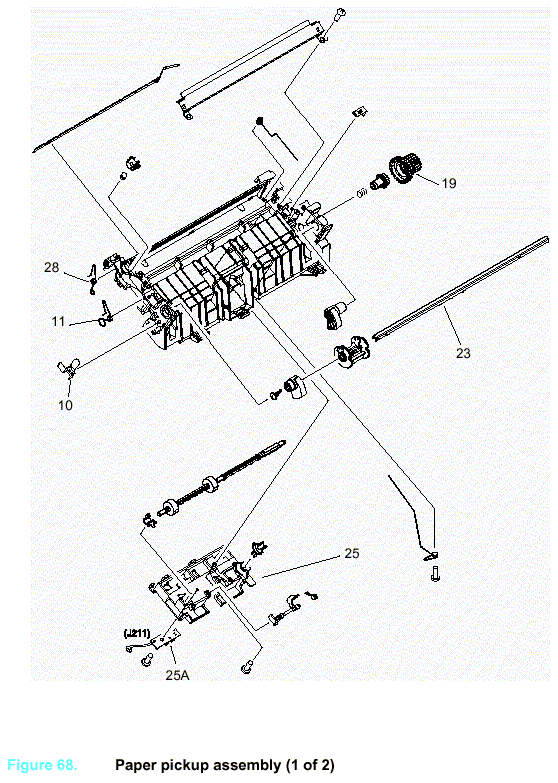 19

28

11

23

10

25

(J211)

25A

Figure 68. Paper pickup assembly (1 of 2)